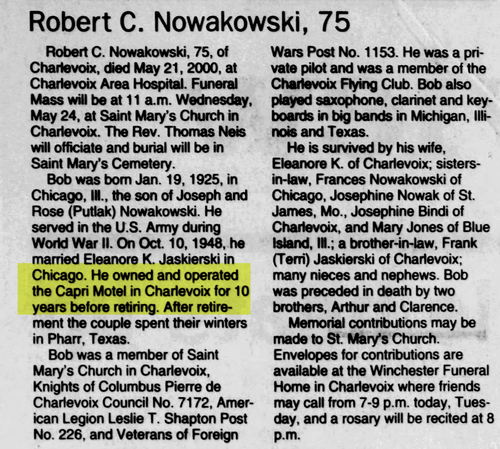 Robert C. Nowakowski, 75

Robert C. Nowakowski, 75, of Charlevoix, died May 21, 2000, at Charlevoix Area Hospital. Funeral Mass will be at 11 a.m. Wednesday, May 24, at Saint Mary's Church in Charlevoix. The Rev. Thomas Neis will officiate and burial will be in Saint Mary's Cemetery.

Bob was born Jan. 19, 1925, in Chicago, Ill., the son of Joseph and Rose (Putlak) Nowakowski. He served in the U.S. Army during World War II. On Oct. 10, 1948, he married Eleanore K. Jaskierski in Chicago. He owned and operated the Capri Motel in Charlevoix for 10 years before retiring. After retirement the couple spent their winters in Pharr, Texas.

Bob was a member of Saint Mary's Church in Charlevoix, Knights of Columbus Pierre de Charlevoix Council No. 7172, American Legion Leslie T. Shapton Post No. 226, and Veterans of Foreign Wars Post No. 1153. He was a private pilot and was a member of the Charlevoix Flying Club. Bob also played saxophone, clarinet and keyboards in big bands in Michigan, Illinois and Texas.

He is survived by his wife, Eleanore K. of Charlevoix; sisters-in-law, Frances Nowakowski of Chicago, Josephine Nowak of St. James, Mo., Josephine Bindi of Charlevoix, and Mary Jones of Blue Island, Ill.; a brother-in-law, Frank (Terri) Jaskierski of Charlevoix; many nieces and nephews. Bob was preceded in death by two brothers, Arthur and Clarence.

Memorial contributions may be made to St. Mary's Church. Envelopes for contributions are available at the Winchester Funeral Home in Charlevoix where friends may call from 7-9 p.m. today, Tuesday, and a rosary will be recited at 8 p.m.